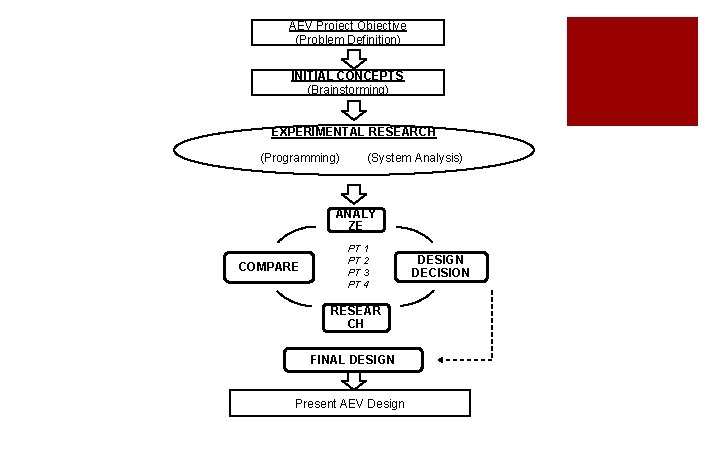 AEV Project Objective
(Problem Definition)

INITIAL CONCEPTS
(Brainstorming)

EXPERIMENTAL RESEARCH
(Programming) (System Analysis)

ANALY ZE

COMPARE

PT 1
PT 2
PT 3
PT 4

DESIGN DECISION

RESEAR CH

FINAL DESIGN

Present AEV Design